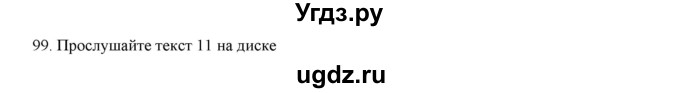 Угдз.ру

99. Прослушайте текст 11 на диске

ugdz.ru